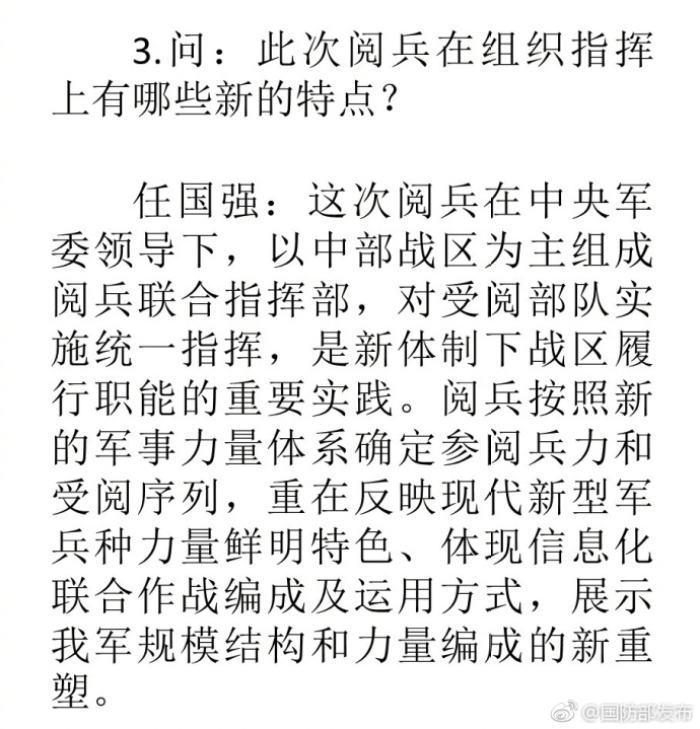 3.问：此次阅兵在组织指挥上有哪些新的特点？

任国强：这次阅兵在中央军委领导下，以中部战区为主组成阅兵联合指挥部，对受阅部队实施统一指挥，是新体制下战区履行职能的重要实践。阅兵按照新的军事力量体系确定参阅兵力和受阅序列，重在反映现代新型军兵种力量鲜明特色、体现信息化联合作战编成及运用方式，展示我军规模结构和力量编成的新重塑。

@国防部发布